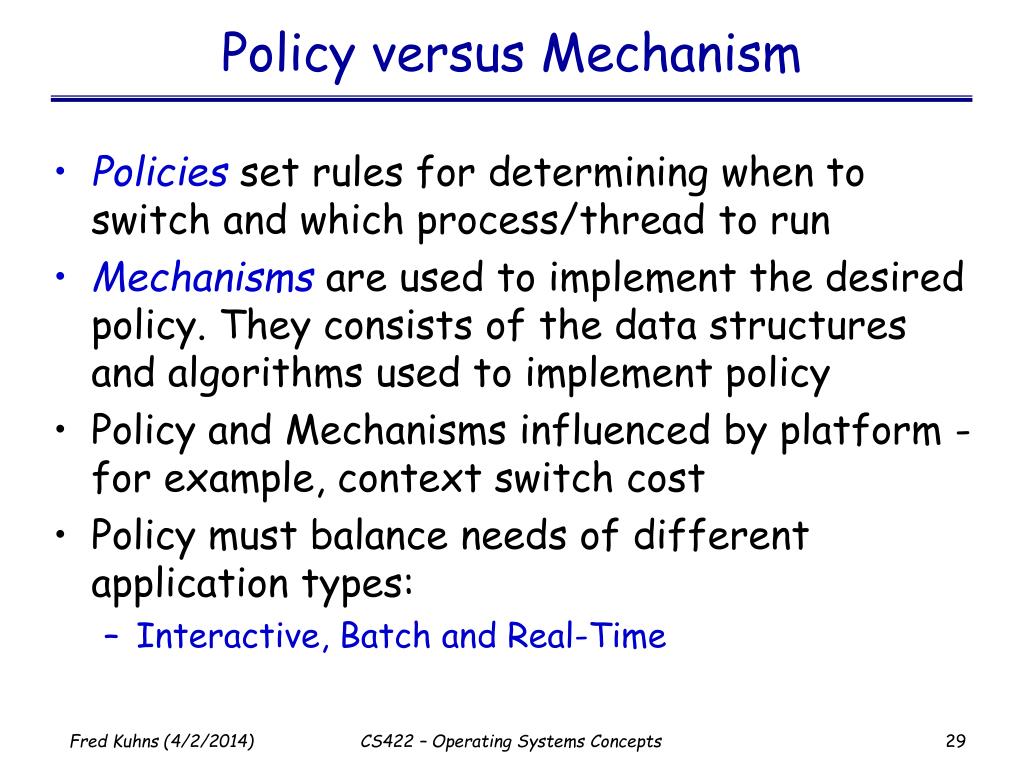 Policy versus Mechanism

• Policies set rules for determining when to switch and which process/thread to run
• Mechanisms are used to implement the desired policy. They consists of the data structures and algorithms used to implement policy
• Policy and Mechanisms influenced by platform - for example, context switch cost
• Policy must balance needs of different application types:
– Interactive, Batch and Real-Time

Fred Kuhns (4/2/2014)
CS422 – Operating Systems Concepts
29